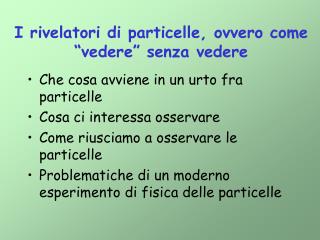 I rivelatori di particelle, ovvero come “vedere” senza vedere

• Che cosa avviene in un urto fra particelle
• Cosa ci interessa osservare
• Come riusciamo a osservare le particelle
• Problematiche di un moderno esperimento di fisica delle particelle